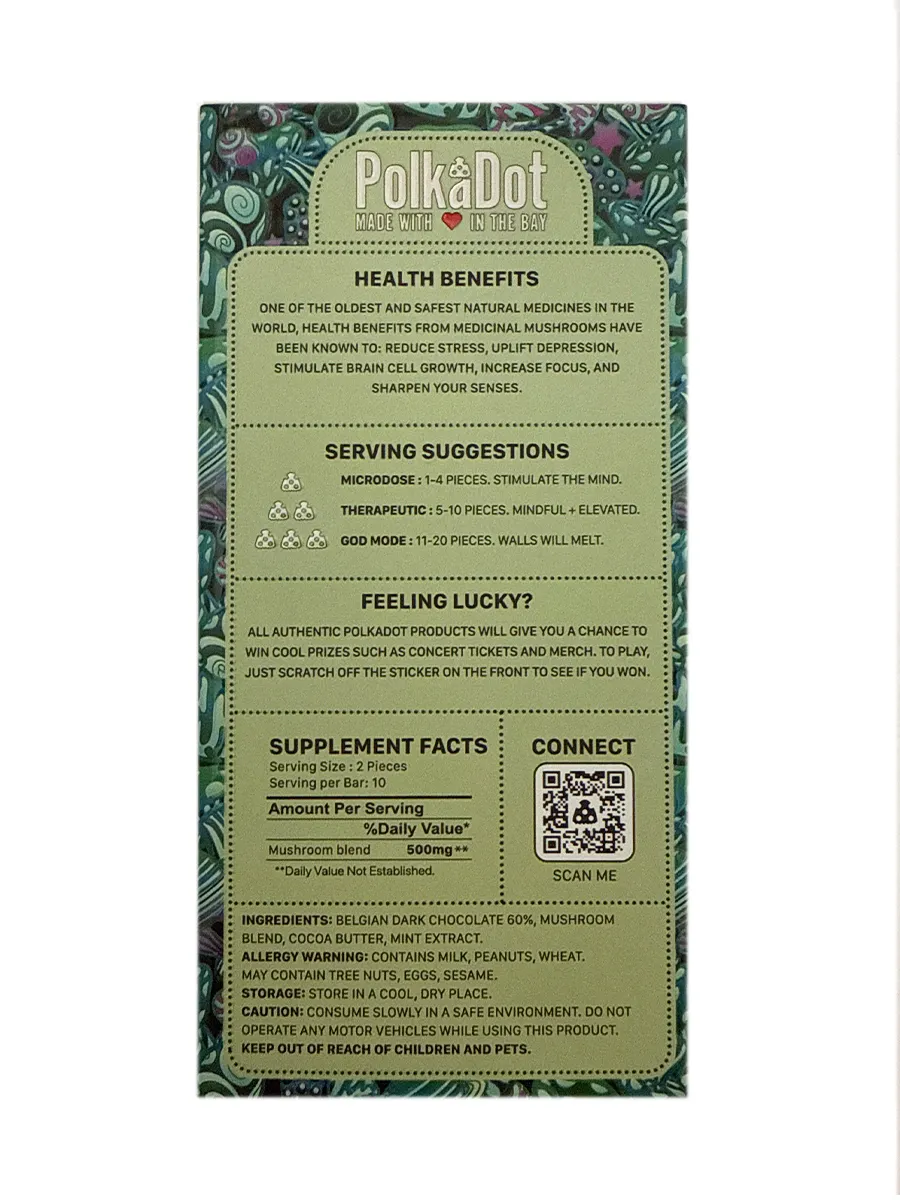 PolkaDot
MADE WITH IN THE BAY

HEALTH BENEFITS

ONE OF THE OLDEST AND SAFEST NATURAL MEDICINES IN THE WORLD, HEALTH BENEFITS FROM MEDICINAL MUSHROOMS HAVE BEEN KNOWN TO: REDUCE STRESS, UPLIFT DEPRESSION, STIMULATE BRAIN CELL GROWTH, INCREASE FOCUS, AND SHARPEN YOUR SENSES.

SERVING SUGGESTIONS

MICRODOSE : 1-4 PIECES. STIMULATE THE MIND.
THERAPEUTIC : 5-10 PIECES. MINDFUL + ELEVATED.
GOD MODE : 11-20 PIECES. WALLS WILL MELT.

FEELING LUCKY?

ALL AUTHENTIC POLKADOT PRODUCTS WILL GIVE YOU A CHANCE TO WIN COOL PRIZES SUCH AS CONCERT TICKETS AND MERCH. TO PLAY, JUST SCRATCH OFF THE STICKER ON THE FRONT TO SEE IF YOU WON.

SUPPLEMENT FACTS
Serving Size : 2 Pieces
Serving per Bar: 10
Amount Per Serving
%Daily Value*
Mushroom blend 500mg**
**Daily Value Not Established.

CONNECT
SCAN ME

INGREDIENTS: BELGIAN DARK CHOCOLATE 60%, MUSHROOM BLEND, COCOA BUTTER, MINT EXTRACT.
ALLERGY WARNING: CONTAINS MILK, PEANUTS, WHEAT. MAY CONTAIN TREE NUTS, EGGS, SESAME.
STORAGE: STORE IN A COOL, DRY PLACE.
CAUTION: CONSUME SLOWLY IN A SAFE ENVIRONMENT. DO NOT OPERATE ANY MOTOR VEHICLES WHILE USING THIS PRODUCT.
KEEP OUT OF REACH OF CHILDREN AND PETS.